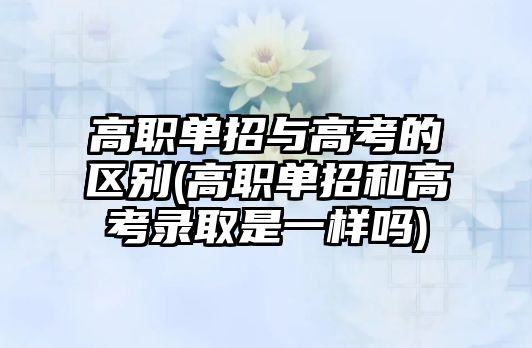 高职单招与高考的区别(高职单招和高考录取是一样吗)